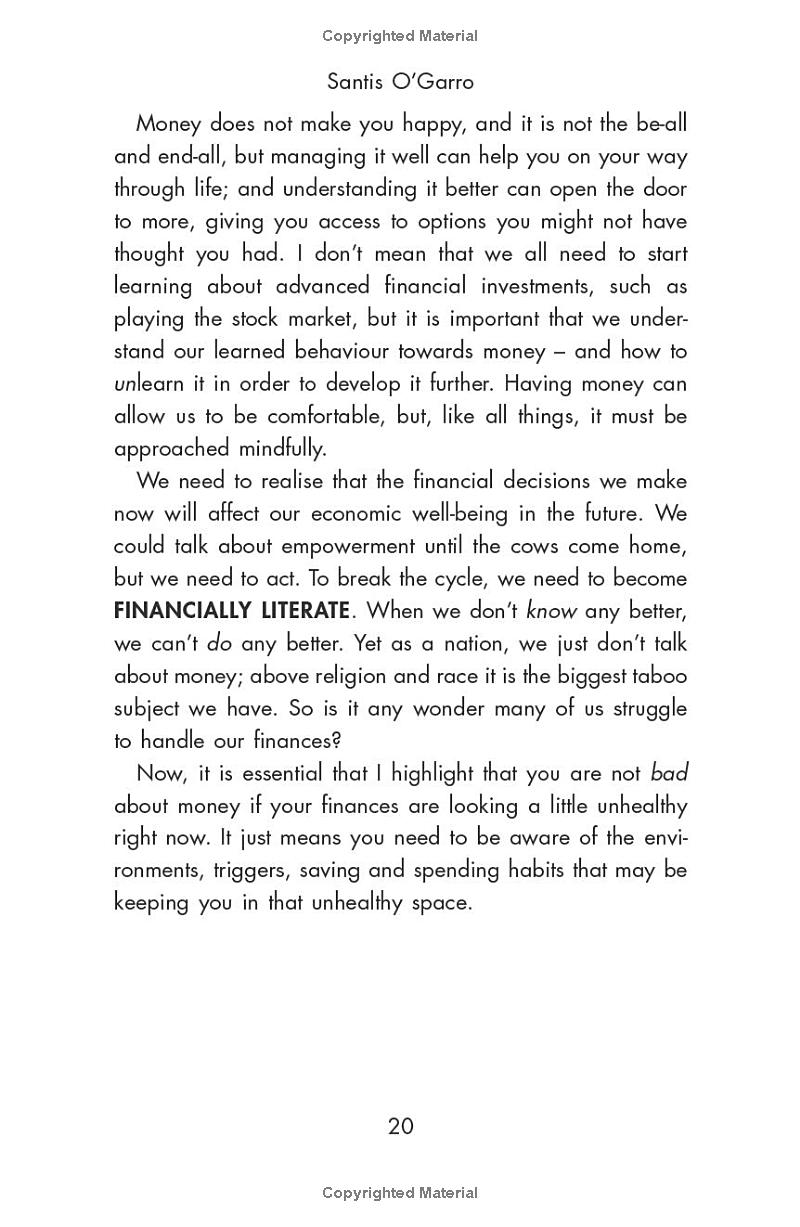 Copyrighted Material

Santis O'Garro

Money does not make you happy, and it is not the be-all and end-all, but managing it well can help you on your way through life; and understanding it better can open the door to more, giving you access to options you might not have thought you had. I don't mean that we all need to start learning about advanced financial investments, such as playing the stock market, but it is important that we understand our learned behaviour towards money – and how to unlearn it in order to develop it further. Having money can allow us to be comfortable, but, like all things, it must be approached mindfully.

We need to realise that the financial decisions we make now will affect our economic well-being in the future. We could talk about empowerment until the cows come home, but we need to act. To break the cycle, we need to become FINANCIALLY LITERATE. When we don't know any better, we can't do any better. Yet as a nation, we just don't talk about money; above religion and race it is the biggest taboo subject we have. So is it any wonder many of us struggle to handle our finances?

Now, it is essential that I highlight that you are not bad about money if your finances are looking a little unhealthy right now. It just means you need to be aware of the environments, triggers, saving and spending habits that may be keeping you in that unhealthy space.

20

Copyrighted Material